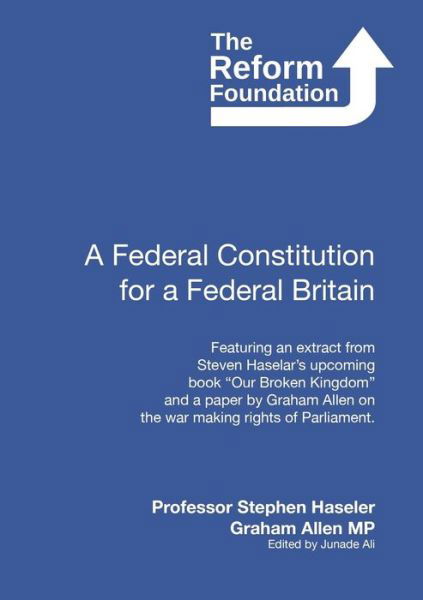 The Reform Foundation

A Federal Constitution for a Federal Britain

Featuring an extract from Steven Haselar's upcoming book "Our Broken Kingdom" and a paper by Graham Allen on the war making rights of Parliament.

Professor Stephen Haseler
Graham Allen MP
Edited by Junade Ali